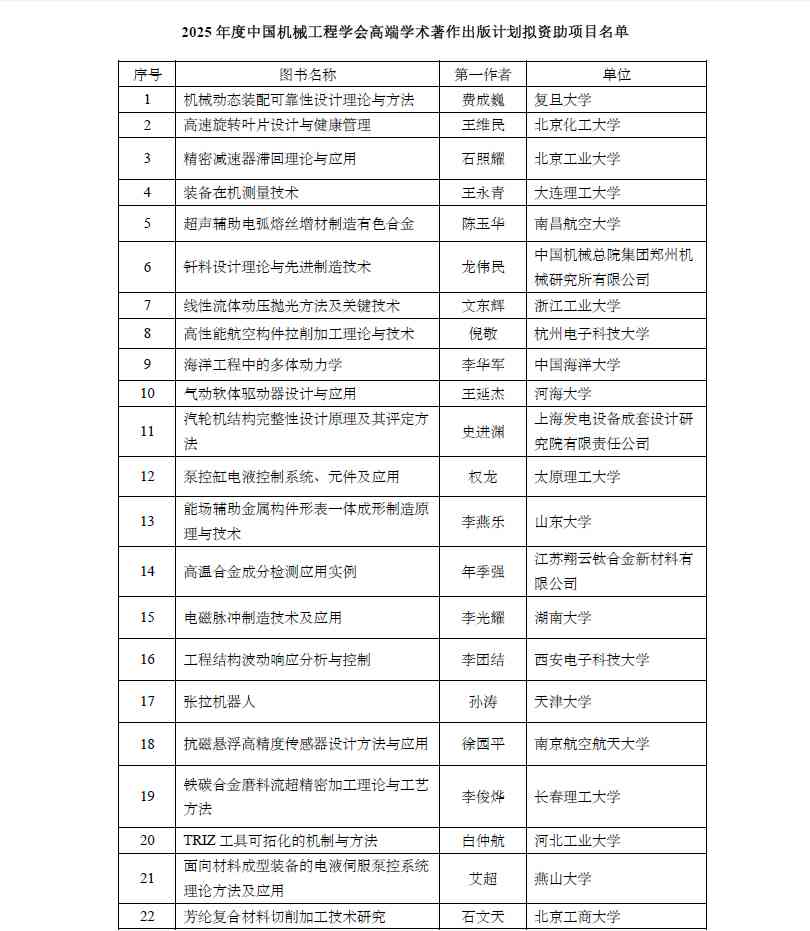 2025 年度中国机械工程学会高端学术著作出版计划拟资助项目名单

| 序号 | 图书名称 | 第一作者 | 单位 |
|---|---|---|---|
| 1 | 机械动态装配可靠性设计理论与方法 | 费成巍 | 复旦大学 |
| 2 | 高速旋转叶片设计与健康管理 | 王维民 | 北京化工大学 |
| 3 | 精密减速器滞回理论与应用 | 石照耀 | 北京工业大学 |
| 4 | 装备在机测量技术 | 王永青 | 大连理工大学 |
| 5 | 超声辅助电弧熔丝增材制造有色合金 | 陈玉华 | 南昌航空大学 |
| 6 | 钎料设计理论与先进制造技术 | 龙伟民 | 中国机械总院集团郑州机械研究所有限公司 |
| 7 | 线性流体动压抛光方法及关键技术 | 文东辉 | 浙江工业大学 |
| 8 | 高性能航空构件拉削加工理论与技术 | 倪敬 | 杭州电子科技大学 |
| 9 | 海洋工程中的多体动力学 | 李华军 | 中国海洋大学 |
| 10 | 气动软体驱动器设计与应用 | 王延杰 | 河海大学 |
| 11 | 汽轮机结构完整性设计原理及其评定方法 | 史进渊 | 上海发电设备成套设计研究院有限责任公司 |
| 12 | 泵控缸电液控制系统、元件及应用 | 权龙 | 太原理工大学 |
| 13 | 能场辅助金属构件形表一体成形制造原理与技术 | 李燕乐 | 山东大学 |
| 14 | 高温合金成分检测应用实例 | 年季强 | 江苏翔云钛合金新材料有限公司 |
| 15 | 电磁脉冲制造技术及应用 | 李光耀 | 湖南大学 |
| 16 | 工程结构波动响应分析与控制 | 李团结 | 西安电子科技大学 |
| 17 | 张拉机器人 | 孙涛 | 天津大学 |
| 18 | 抗磁悬浮高精度传感器设计方法与应用 | 徐园平 | 南京航空航天大学 |
| 19 | 铁碳合金磨料流超精密加工理论与工艺方法 | 李俊烨 | 长春理工大学 |
| 20 | TRIZ 工具可拓化的机制与方法 | 白仲航 | 河北工业大学 |
| 21 | 面向材料成型装备的电液伺服泵控系统理论方法及应用 | 艾超 | 燕山大学 |
| 22 | 芳纶复合材料切削加工技术研究 | 石文天 | 北京工商大学 |